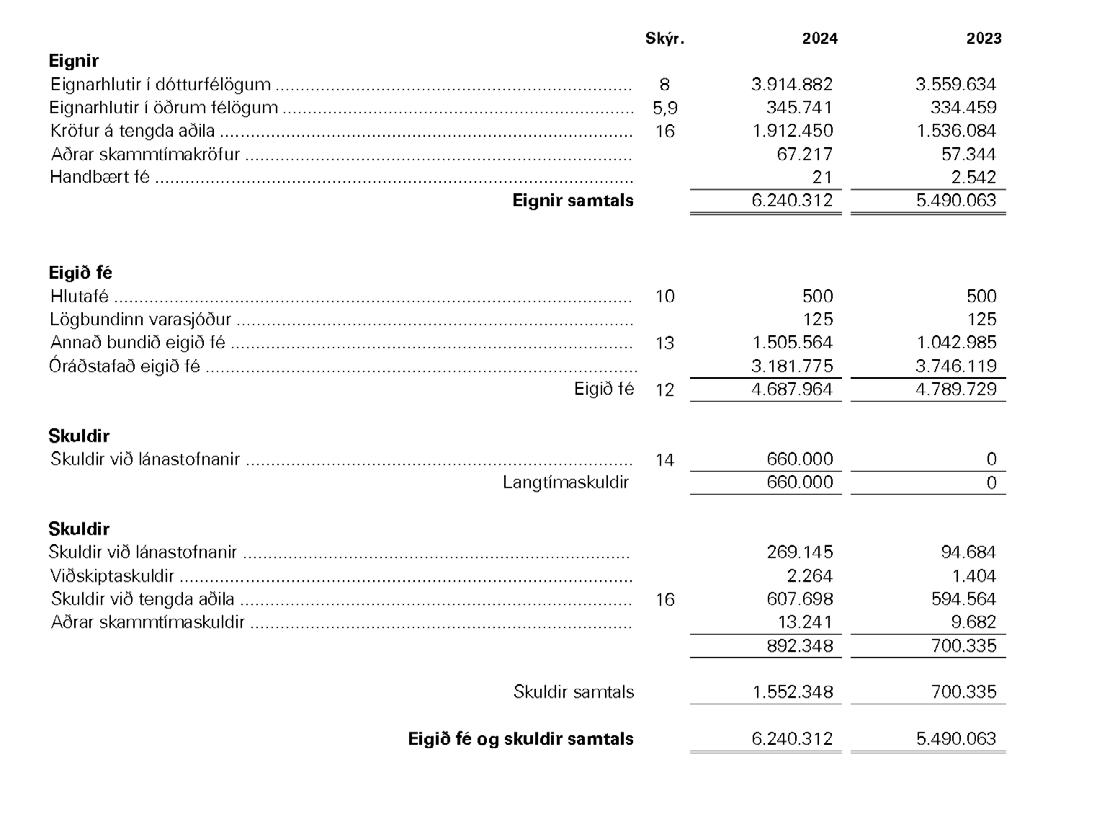 | | Skýr. | 2024 | 2023 |
|---|---|---|---|
| **Eignir** | | | |
| Eignarhlutir í dótturfélögum | 8 | 3.914.882 | 3.559.634 |
| Eignarhlutir í öðrum félögum | 5,9 | 345.741 | 334.459 |
| Kröfur á tengda aðila | 16 | 1.912.450 | 1.536.084 |
| Aðrar skammtímakröfur | | 67.217 | 57.344 |
| Handbært fé | | 21 | 2.542 |
| **Eignir samtals** | | 6.240.312 | 5.490.063 |
| **Eigið fé** | | | |
| Hlutafé | 10 | 500 | 500 |
| Lögbundinn varasjóður | | 125 | 125 |
| Annað bundið eigið fé | 13 | 1.505.564 | 1.042.985 |
| Óráðstafað eigið fé | | 3.181.775 | 3.746.119 |
| Eigið fé | 12 | 4.687.964 | 4.789.729 |
| **Skuldir** | | | |
| Skuldir við lánastofnanir | 14 | 660.000 | 0 |
| Langtímaskuldir | | 660.000 | 0 |
| **Skuldir** | | | |
| Skuldir við lánastofnanir | | 269.145 | 94.684 |
| Viðskiptaskuldir | | 2.264 | 1.404 |
| Skuldir við tengda aðila | 16 | 607.698 | 594.564 |
| Aðrar skammtímaskuldir | | 13.241 | 9.682 |
| | | 892.348 | 700.335 |
| Skuldir samtals | | 1.552.348 | 700.335 |
| **Eigið fé og skuldir samtals** | | 6.240.312 | 5.490.063 |